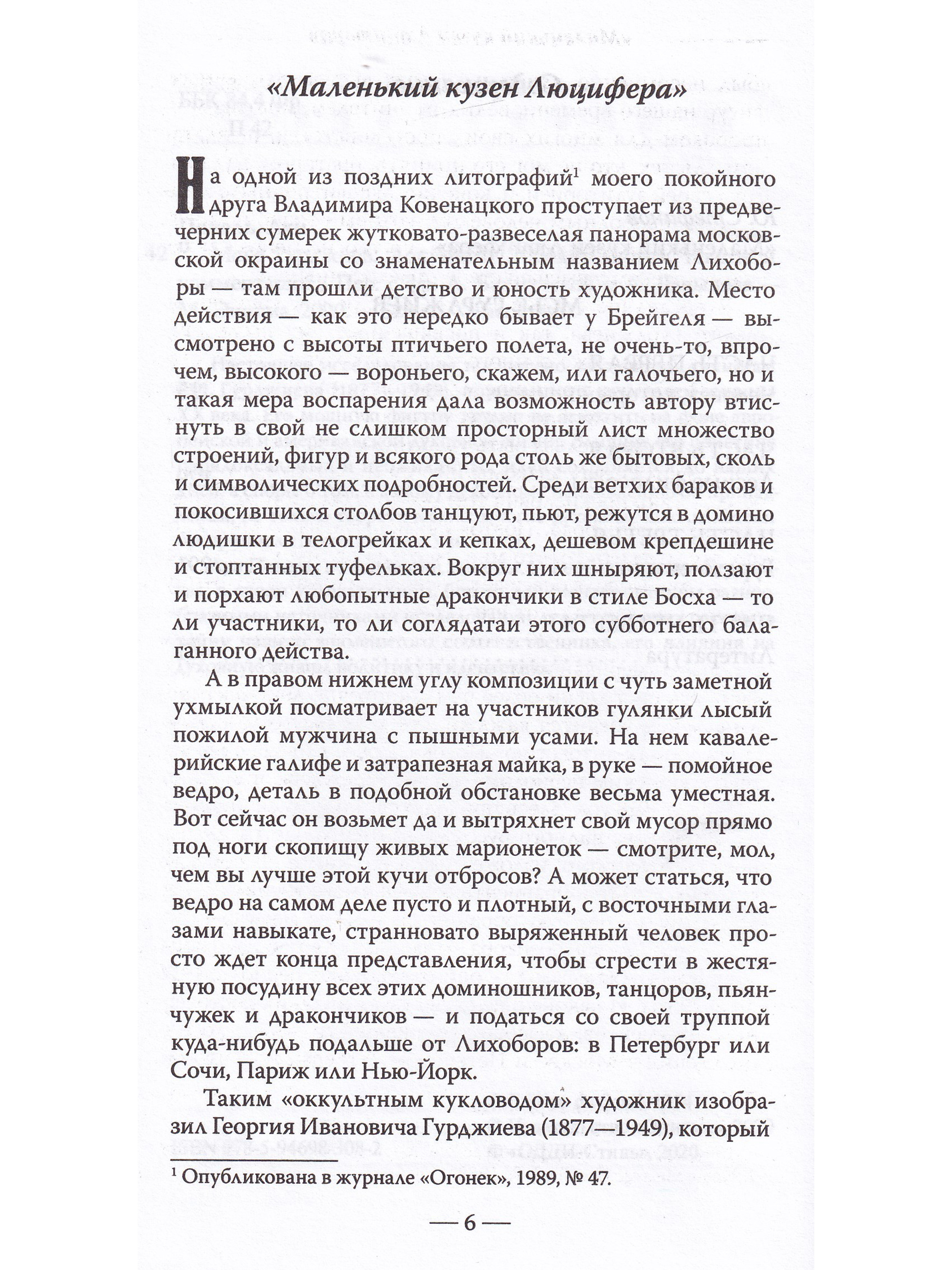 «Маленький кузен Люцифера»

На одной из поздних литографий$^1$ моего покойного друга Владимира Ковенацкого проступает из предвечерних сумерек жутковато-развеселая панорама московской окраины со знаменательным названием Лихоборы — там прошли детство и юность художника. Место действия — как это нередко бывает у Брейгеля — высмотрено с высоты птичьего полета, не очень-то, впрочем, высокого — вороньего, скажем, или галочьего, но и такая мера воспарения дала возможность автору втиснуть в свой не слишком просторный лист множество строений, фигур и всякого рода столь же бытовых, сколь и символических подробностей. Среди ветхих бараков и покосившихся столбов танцуют, пьют, режутся в домино людишки в телогрейках и кепках, дешевом крепдешине и стоптанных туфельках. Вокруг них шныряют, ползают и порхают любопытные дракончики в стиле Босха — то ли участники, то ли соглядатаи этого субботнего балаганного действа.

А в правом нижнем углу композиции с чуть заметной ухмылкой посматривает на участников гулянки лысый пожилой мужчина с пышными усами. На нем кавалерийские галифе и затрапезная майка, в руке — помойное ведро, деталь в подобной обстановке весьма уместная. Вот сейчас он возьмет да и вытряхнет свой мусор прямо под ноги скопищу живых марионеток — смотрите, мол, чем вы лучше этой кучи отбросов? А может статься, что ведро на самом деле пусто и плотный, с восточными глазами навыкате, странновато выряженный человек просто ждет конца представления, чтобы сгрести в жестяную посудину всех этих доминошников, танцоров, пьянчужек и дракончиков — и податься со своей труппой куда-нибудь подальше от Лихоборов: в Петербург или Сочи, Париж или Нью-Йорк.

Таким «оккультным кукловодом» художник изобразил Георгия Ивановича Гурджиева (1877—1949), который

$^1$ Опубликована в журнале «Огонек», 1989, № 47.

— 6 —